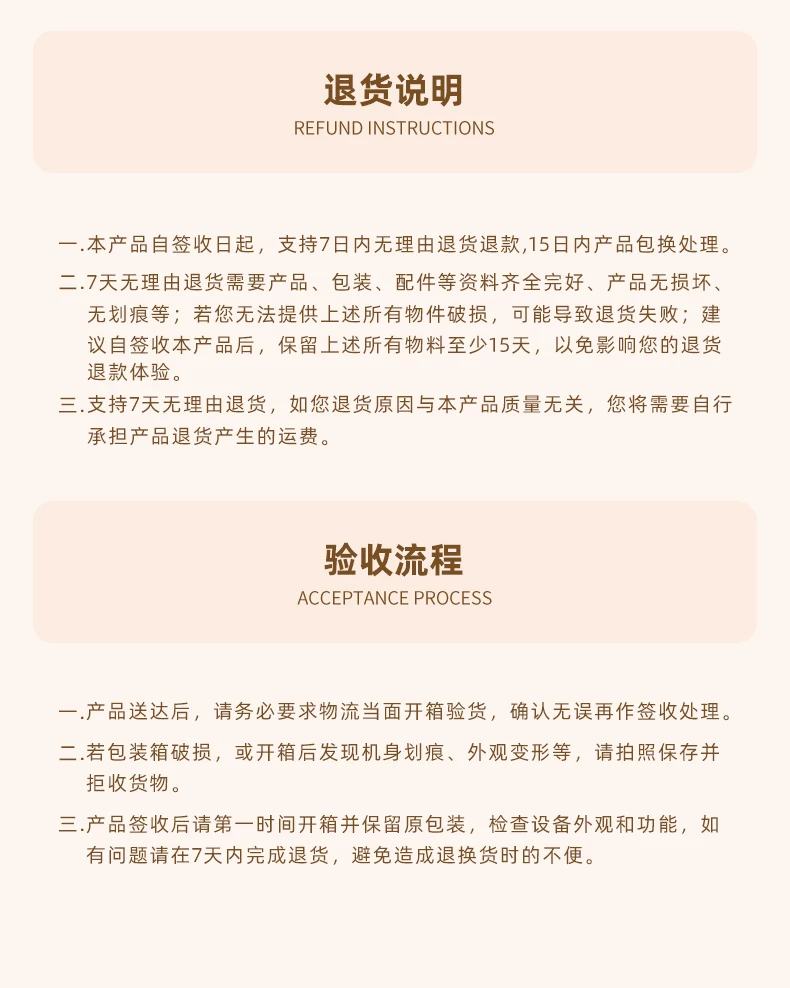 退货说明
REFUND INSTRUCTIONS

一.本产品自签收日起，支持7日内无理由退货退款,15日内产品包换处理。

二.7天无理由退货需要产品、包装、配件等资料齐全完好、产品无损坏、无划痕等；若您无法提供上述所有物件破损，可能导致退货失败；建议自签收本产品后，保留上述所有物料至少15天，以免影响您的退货退款体验。

三.支持7天无理由退货，如您退货原因与本产品质量无关，您将需要自行承担产品退货产生的运费。

验收流程
ACCEPTANCE PROCESS

一.产品送达后，请务必要求物流当面开箱验货，确认无误再作签收处理。

二.若包装箱破损，或开箱后发现机身划痕、外观变形等，请拍照保存并拒收货物。

三.产品签收后请第一时间开箱并保留原包装，检查设备外观和功能，如有问题请在7天内完成退货，避免造成退换货时的不便。